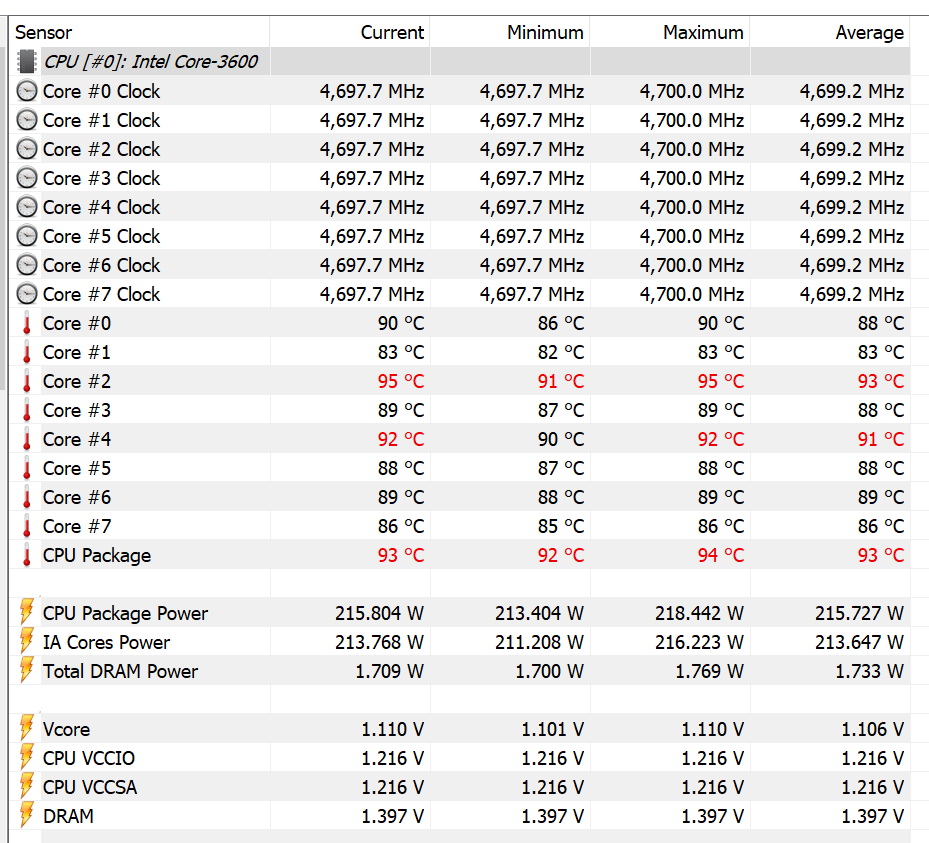 | Sensor | Current | Minimum | Maximum | Average |
|---|---|---|---|---|
| CPU [#0]: Intel Core-3600 | | | | |
| Core #0 Clock | 4,697.7 MHz | 4,697.7 MHz | 4,700.0 MHz | 4,699.2 MHz |
| Core #1 Clock | 4,697.7 MHz | 4,697.7 MHz | 4,700.0 MHz | 4,699.2 MHz |
| Core #2 Clock | 4,697.7 MHz | 4,697.7 MHz | 4,700.0 MHz | 4,699.2 MHz |
| Core #3 Clock | 4,697.7 MHz | 4,697.7 MHz | 4,700.0 MHz | 4,699.2 MHz |
| Core #4 Clock | 4,697.7 MHz | 4,697.7 MHz | 4,700.0 MHz | 4,699.2 MHz |
| Core #5 Clock | 4,697.7 MHz | 4,697.7 MHz | 4,700.0 MHz | 4,699.2 MHz |
| Core #6 Clock | 4,697.7 MHz | 4,697.7 MHz | 4,700.0 MHz | 4,699.2 MHz |
| Core #7 Clock | 4,697.7 MHz | 4,697.7 MHz | 4,700.0 MHz | 4,699.2 MHz |
| Core #0 | 90 °C | 86 °C | 90 °C | 88 °C |
| Core #1 | 83 °C | 82 °C | 83 °C | 83 °C |
| Core #2 | 95 °C | 91 °C | 95 °C | 93 °C |
| Core #3 | 89 °C | 87 °C | 89 °C | 88 °C |
| Core #4 | 92 °C | 90 °C | 92 °C | 91 °C |
| Core #5 | 88 °C | 87 °C | 88 °C | 88 °C |
| Core #6 | 89 °C | 88 °C | 89 °C | 89 °C |
| Core #7 | 86 °C | 85 °C | 86 °C | 86 °C |
| CPU Package | 93 °C | 92 °C | 94 °C | 93 °C |
| | | | | |
| CPU Package Power | 215.804 W | 213.404 W | 218.442 W | 215.727 W |
| IA Cores Power | 213.768 W | 211.208 W | 216.223 W | 213.647 W |
| Total DRAM Power | 1.709 W | 1.700 W | 1.769 W | 1.733 W |
| | | | | |
| Vcore | 1.110 V | 1.101 V | 1.110 V | 1.106 V |
| CPU VCCIO | 1.216 V | 1.216 V | 1.216 V | 1.216 V |
| CPU VCCSA | 1.216 V | 1.216 V | 1.216 V | 1.216 V |
| DRAM | 1.397 V | 1.397 V | 1.397 V | 1.397 V |